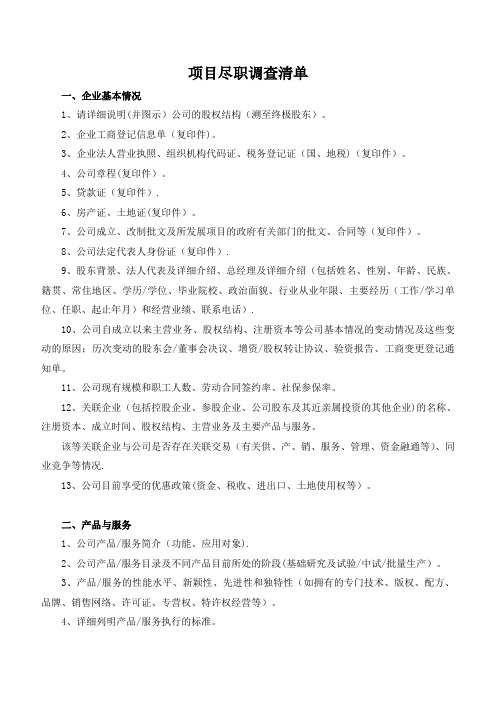 项目尽职调查清单

一、企业基本情况

1、请详细说明（并图示）公司的股权结构（溯至终极股东）。

2、企业工商登记信息单（复印件）。

3、企业法人营业执照、组织机构代码证、税务登记证（国、地税）（复印件）。

4、公司章程(复印件）。

5、贷款证（复印件）.

6、房产证、土地证(复印件）。

7、公司成立、改制批文及所发展项目的政府有关部门的批文、合同等（复印件）。

8、公司法定代表人身份证（复印件）.

9、股东背景、法人代表及详细介绍、总经理及详细介绍（包括姓名、性别、年龄、民族、籍贯、常住地区、学历/学位、毕业院校、政治面貌、行业从业年限、主要经历（工作/学习单位、任职、起止年月）和经营业绩、联系电话）.

10、公司自成立以来主营业务、股权结构、注册资本等公司基本情况的变动情况及这些变动的原因：历次变动的股东会/董事会决议、增资/股权转让协议、验资报告、工商变更登记通知单。

11、公司现有规模和职工人数、劳动合同签约率、社保参保率。

12、关联企业（包括控股企业、参股企业、公司股东及其近亲属投资的其他企业）的名称、注册资本、成立时间、股权结构、主营业务及主要产品与服务。

该等关联企业与公司是否存在关联交易（有关供、产、销、服务、管理、资金融通等）、同业竞争等情况.

13、公司目前享受的优惠政策(资金、税收、进出口、土地使用权等）。

二、产品与服务

1、公司产品/服务简介（功能、应用对象).

2、公司产品/服务目录及不同产品目前所处的阶段(基础研究及试验/中试/批量生产）。

3、产品/服务的性能水平、新颖性、先进性和独特性（如拥有的专门技术、版权、配方、品牌、销售网络、许可证、专营权、特许权经营等）。

4、详细列明产品/服务执行的标准。